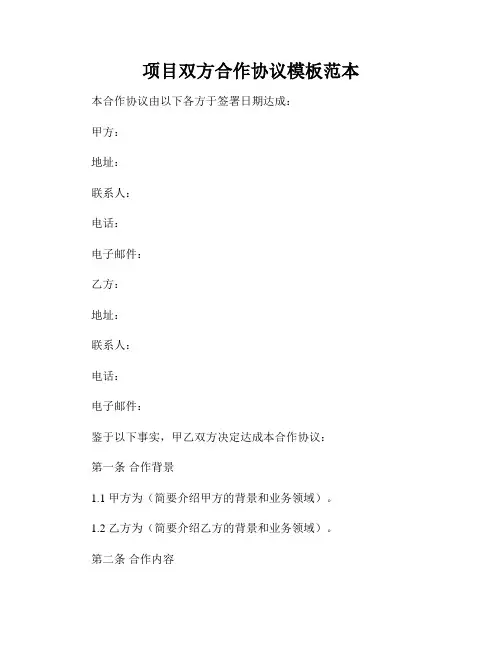 项目双方合作协议模板范本

本合作协议由以下各方于签署日期达成：

甲方：

地址：

联系人：

电话：

电子邮件：

乙方：

地址：

联系人：

电话：

电子邮件：

鉴于以下事实，甲乙双方决定达成本合作协议：

第一条 合作背景

1.1 甲方为（简要介绍甲方的背景和业务领域）。

1.2 乙方为（简要介绍乙方的背景和业务领域）。

第二条 合作内容